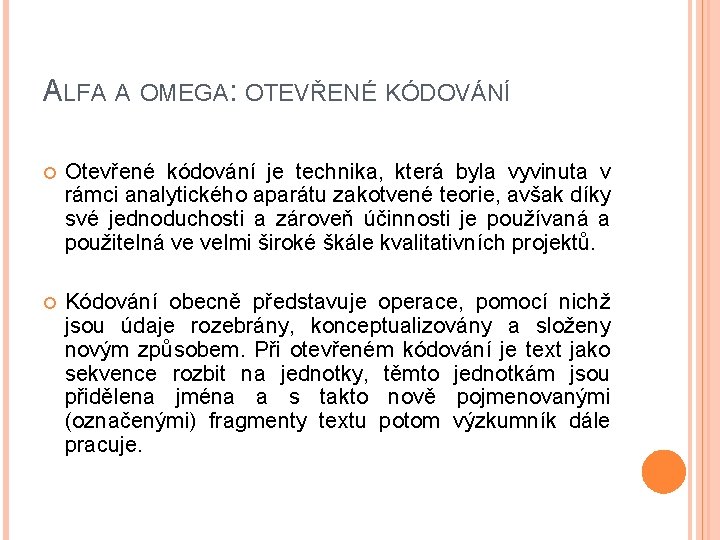 ALFA A OMEGA: OTEVŘENÉ KÓDOVÁNÍ

Otevřené kódování je technika, která byla vyvinuta v rámci analytického aparátu zakotvené teorie, avšak díky své jednoduchosti a zároveň účinnosti je používaná a použitelná ve velmi široké škále kvalitativních projektů.

Kódování obecně představuje operace, pomocí nichž jsou údaje rozebrány, konceptualizovány a složeny novým způsobem. Při otevřeném kódování je text jako sekvence rozbit na jednotky, těmto jednotkám jsou přidělena jména a s takto nově pojmenovanými (označenými) fragmenty textu potom výzkumník dále pracuje.